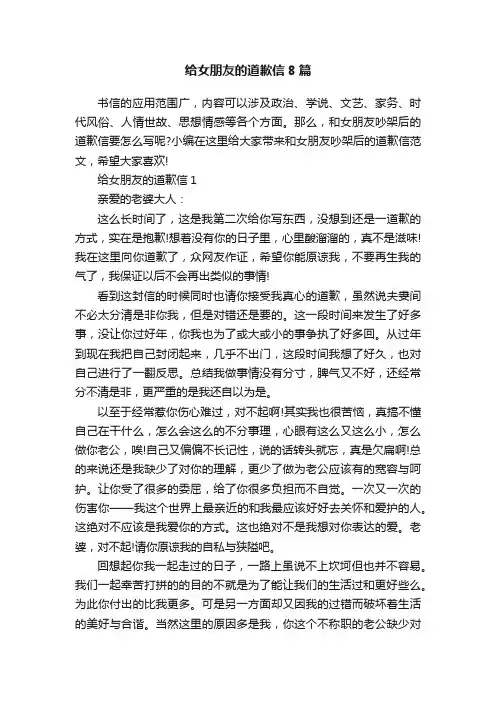 给女朋友的道歉信 8 篇

书信的应用范围广，内容可以涉及政治、学说、文艺、家务、时代风俗、人情世故、思想情感等各个方面。那么，和女朋友吵架后的道歉信要怎么写呢?小编在这里给大家带来和女朋友吵架后的道歉信范文，希望大家喜欢!

给女朋友的道歉信 1

亲爱的老婆大人：

这么长时间了，这是我第二次给你写东西，没想到还是一道歉的方式，实在是抱歉!想着没有你的日子里，心里酸溜溜的，真不是滋味!我在这里向你道歉了，众网友作证，希望你能原谅我，不要再生我的气了，我保证以后不会再出类似的事情!

看到这封信的时候同时也请你接受我真心的道歉，虽然说夫妻间不必太分清是非你我，但是对错还是要的。这一段时间来发生了好多事，没让你过好年，你我也为了或大或小的事争执了好多回。从过年到现在我把自己封闭起来，几乎不出门，这段时间我想了好久，也对自己进行了一翻反思。总结我做事情没有分寸，脾气又不好，还经常分不清是非，更严重的是我还自以为是。

以至于经常惹你伤心难过，对不起啊!其实我也很苦恼，真搞不懂自己在干什么，怎么会这么的不分事理，心眼有这么又这么小，怎么做你老公，唉!自己又偏偏不长记性，说的话转头就忘，真是欠扁啊!总的来说还是我缺少了对你的理解，更少了做为老公应该有的宽容与呵护。让你受了很多的委屈，给了你很多负担而不自觉。一次又一次的伤害你——我这个世界上最亲近的和我最应该好好去关怀和爱护的人。这绝对不应该是我爱你的方式。这也绝对不是我想对你表达的爱。老婆，对不起!请你原谅我的自私与狭隘吧。

回想起你我一起走过的日子，一路上虽说不上坎坷但也并不容易。我们一起幸苦打拼的的目的不就是为了能让我们的生活过和更好些么。为此你付出的比我更多。可是另一方面却又因我的过错而破坏着生活的美好与合谐。当然这里的原因多是我，你这个不称职的老公缺少对